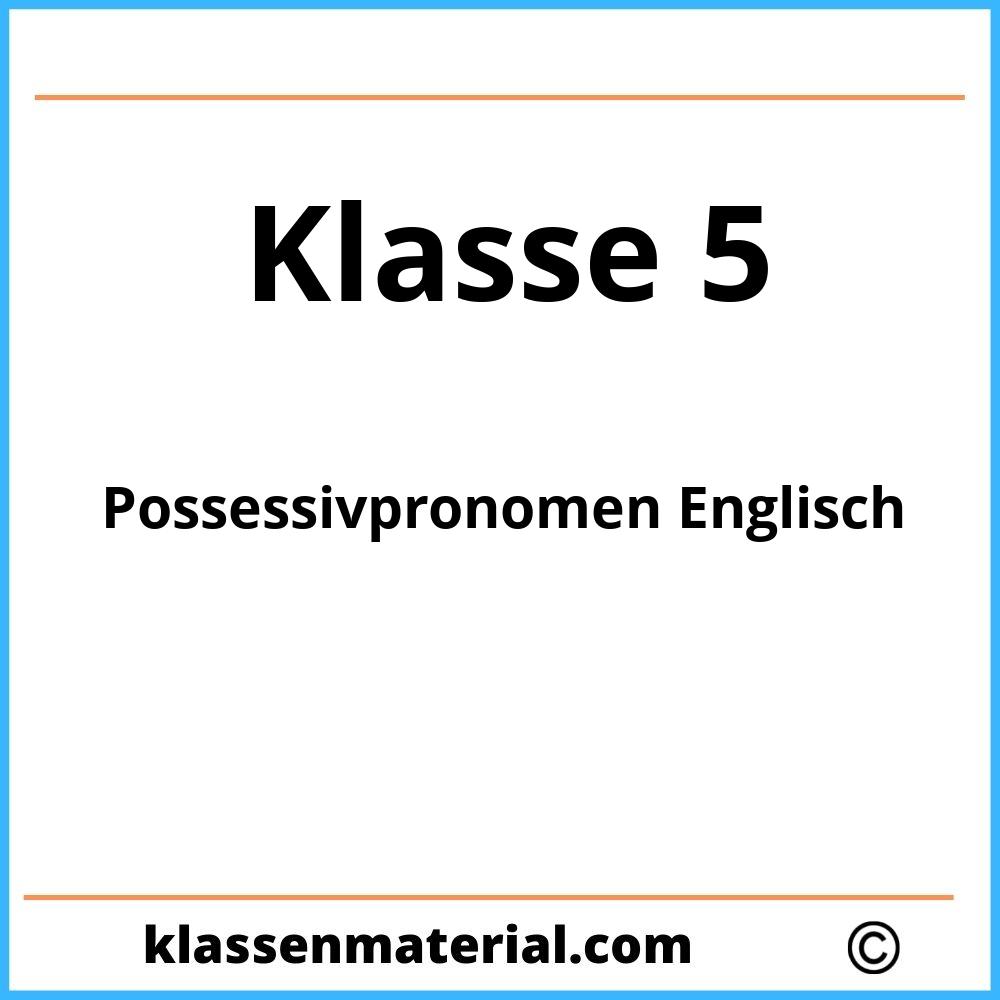 Klasse 5

Possessivpronomen Englisch

klassenmaterial.com ©